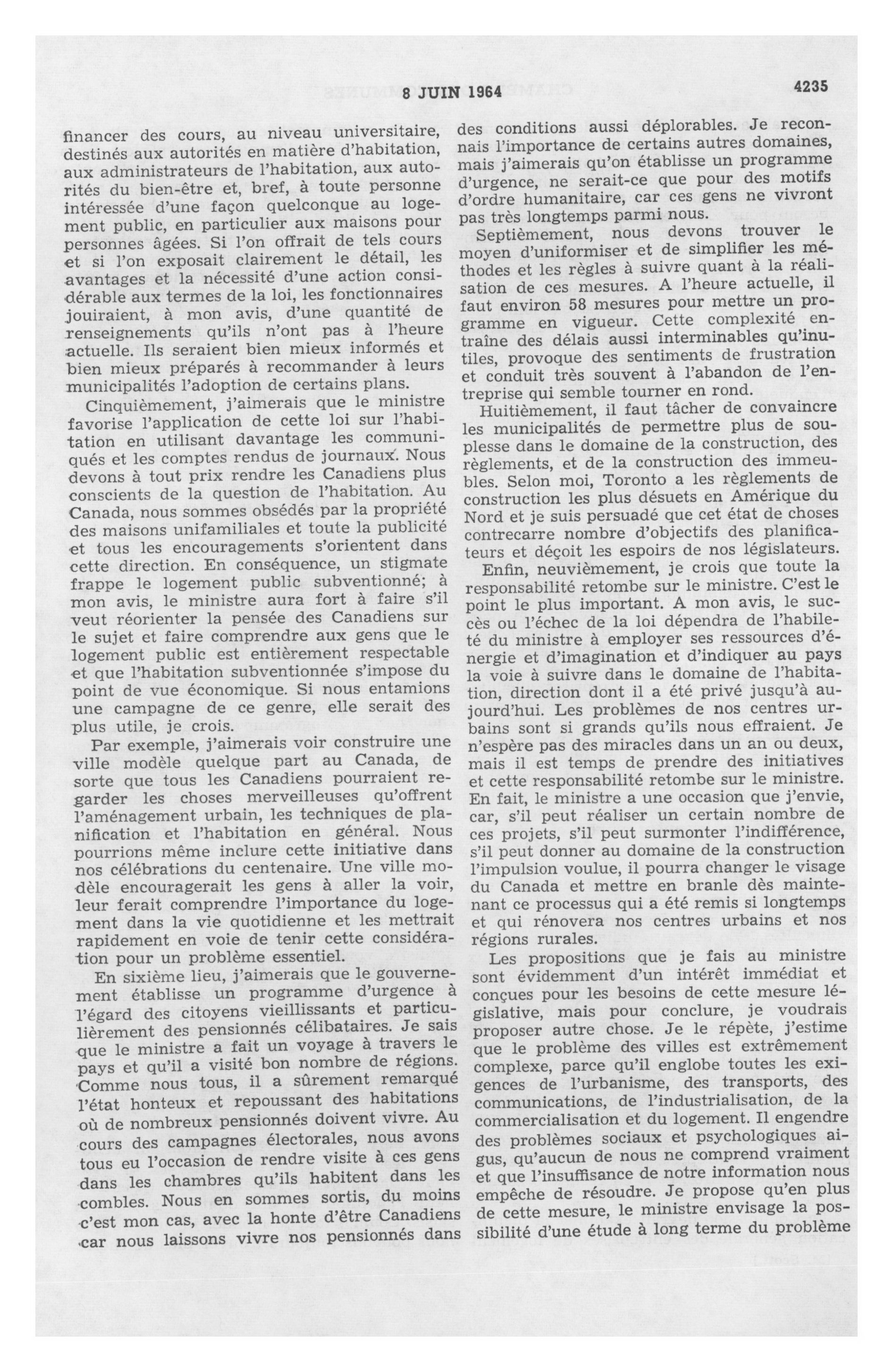 8 JUIN 1964 4235

financer des cours, au niveau universitaire, destinés aux autorités en matière d'habitation, aux administrateurs de l'habitation, aux autorités du bien-être et, bref, à toute personne intéressée d'une façon quelconque au logement public, en particulier aux maisons pour personnes âgées. Si l'on offrait de tels cours et si l'on exposait clairement le détail, les avantages et la nécessité d'une action considérable aux termes de la loi, les fonctionnaires jouiraient, à mon avis, d'une quantité de renseignements qu'ils n'ont pas à l'heure actuelle. Ils seraient bien mieux informés et bien mieux préparés à recommander à leurs municipalités l'adoption de certains plans.

Cinquièmement, j'aimerais que le ministre favorise l'application de cette loi sur l'habitation en utilisant davantage les communiqués et les comptes rendus de journaux. Nous devons à tout prix rendre les Canadiens plus conscients de la question de l'habitation. Au Canada, nous sommes obsédés par la propriété des maisons unifamiliales et toute la publicité et tous les encouragements s'orientent dans cette direction. En conséquence, un stigmate frappe le logement public subventionné; à mon avis, le ministre aura fort à faire s'il veut réorienter la pensée des Canadiens sur le sujet et faire comprendre aux gens que le logement public est entièrement respectable et que l'habitation subventionnée s'impose du point de vue économique. Si nous entamions une campagne de ce genre, elle serait des plus utile, je crois.

Par exemple, j'aimerais voir construire une ville modèle quelque part au Canada, de sorte que tous les Canadiens pourraient regarder les choses merveilleuses qu'offrent l'aménagement urbain, les techniques de planification et l'habitation en général. Nous pourrions même inclure cette initiative dans nos célébrations du centenaire. Une ville modèle encouragerait les gens à aller la voir, leur ferait comprendre l'importance du logement dans la vie quotidienne et les mettrait rapidement en voie de tenir cette considération pour un problème essentiel.

En sixième lieu, j'aimerais que le gouvernement établisse un programme d'urgence à l'égard des citoyens vieillissants et particulièrement des pensionnés célibataires. Je sais que le ministre a fait un voyage à travers le pays et qu'il a visité bon nombre de régions. Comme nous tous, il a sûrement remarqué l'état honteux et repoussant des habitations où de nombreux pensionnés doivent vivre. Au cours des campagnes électorales, nous avons tous eu l'occasion de rendre visite à ces gens dans les chambres qu'ils habitent dans les combles. Nous en sommes sortis, du moins c'est mon cas, avec la honte d'être Canadiens car nous laissons vivre nos pensionnés dans des conditions aussi déplorables. Je reconnais l'importance de certains autres domaines, mais j'aimerais qu'on établisse un programme d'urgence, ne serait-ce que pour des motifs d'ordre humanitaire, car ces gens ne vivront pas très longtemps parmi nous.

Septièmement, nous devons trouver le moyen d'uniformiser et de simplifier les méthodes et les règles à suivre quant à la réalisation de ces mesures. A l'heure actuelle, il faut environ 58 mesures pour mettre un programme en vigueur. Cette complexité entraîne des délais aussi interminables qu'inutiles, provoque des sentiments de frustration et conduit très souvent à l'abandon de l'entreprise qui semble tourner en rond.

Huitièmement, il faut tâcher de convaincre les municipalités de permettre plus de souplesse dans le domaine de la construction, des règlements, et de la construction des immeubles. Selon moi, Toronto a les règlements de construction les plus désuets en Amérique du Nord et je suis persuadé que cet état de choses contrecarre nombre d'objectifs des planificateurs et déçoit les espoirs de nos législateurs.

Enfin, neuvièmement, je crois que toute la responsabilité retombe sur le ministre. C'est le point le plus important. A mon avis, le succès ou l'échec de la loi dépendra de l'habileté du ministre à employer ses ressources d'énergie et d'imagination et d'indiquer au pays la voie à suivre dans le domaine de l'habitation, direction dont il a été privé jusqu'à aujourd'hui. Les problèmes de nos centres urbains sont si grands qu'ils nous effraient. Je n'espère pas des miracles dans un an ou deux, mais il est temps de prendre des initiatives et cette responsabilité retombe sur le ministre. En fait, le ministre a une occasion que j'envie, car, s'il peut réaliser un certain nombre de ces projets, s'il peut surmonter l'indifférence, s'il peut donner au domaine de la construction l'impulsion voulue, il pourra changer le visage du Canada et mettre en branle dès maintenant ce processus qui a été remis si longtemps et qui rénovera nos centres urbains et nos régions rurales.

Les propositions que je fais au ministre sont évidemment d'un intérêt immédiat et conçues pour les besoins de cette mesure législative, mais pour conclure, je voudrais proposer autre chose. Je le répète, j'estime que le problème des villes est extrêmement complexe, parce qu'il englobe toutes les exigences de l'urbanisme, des transports, des communications, de l'industrialisation, de la commercialisation et du logement. Il engendre des problèmes sociaux et psychologiques aigus, qu'aucun de nous ne comprend vraiment et que l'insuffisance de notre information nous empêche de résoudre. Je propose qu'en plus de cette mesure, le ministre envisage la possibilité d'une étude à long terme du problème